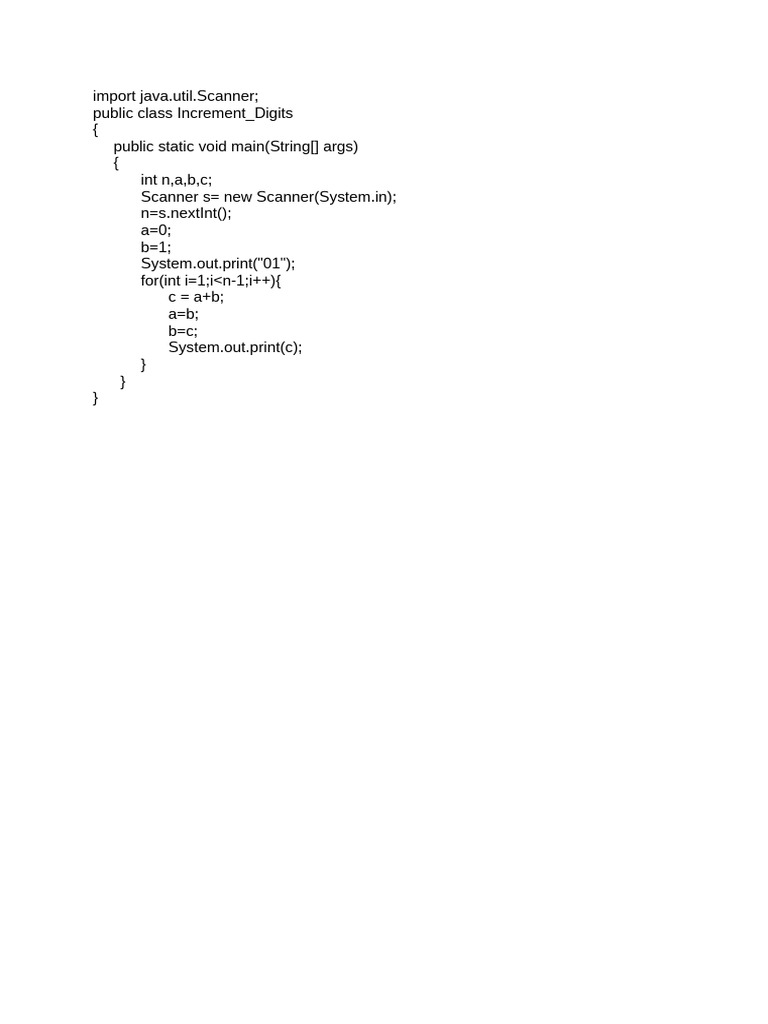 import java.util.Scanner;
public class Increment_Digits
{
    public static void main(String[] args)
    {
        int n,a,b,c;
        Scanner s= new Scanner(System.in);
        n=s.nextInt();
        a=0;
        b=1;
        System.out.print("01");
        for(int i=1;i<n-1;i++){
            c = a+b;
            a=b;
            b=c;
            System.out.print(c);
        }
    }
}